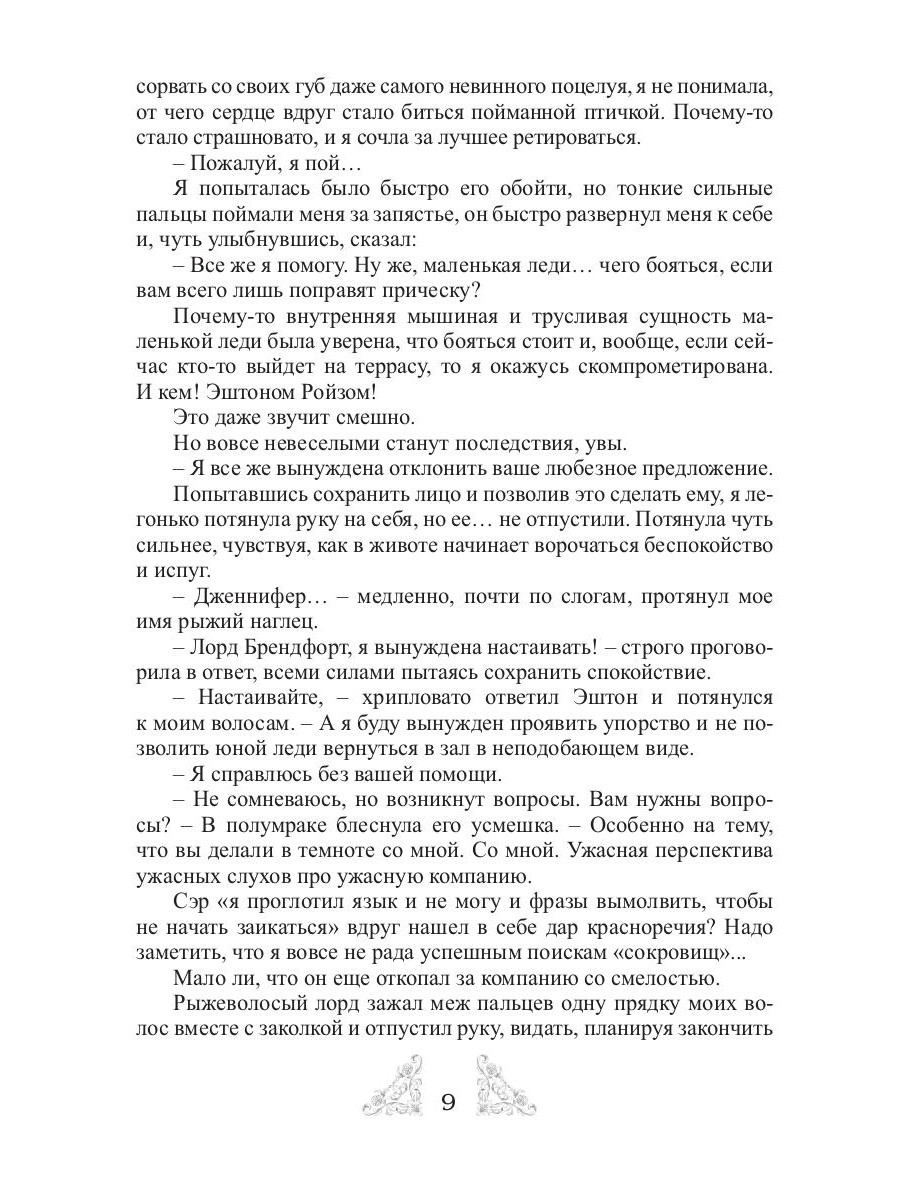 сорвать со своих губ даже самого невинного поцелуя, я не понимала, от чего сердце вдруг стало биться пойманной птичкой. Почему-то стало страшновато, и я сочла за лучшее ретироваться.

– Пожалуй, я пой…

Я попыталась было быстро его обойти, но тонкие сильные пальцы поймали меня за запястье, он быстро развернул меня к себе и, чуть улыбнувшись, сказал:

– Все же я помогу. Ну же, маленькая леди… чего бояться, если вам всего лишь поправят прическу?

Почему-то внутренняя мышиная и трусливая сущность маленькой леди была уверена, что бояться стоит и, вообще, если сейчас кто-то выйдет на террасу, то я окажусь скомпрометирована. И кем! Эштоном Ройзом!

Это даже звучит смешно.

Но вовсе невеселыми станут последствия, увы.

– Я все же вынуждена отклонить ваше любезное предложение.

Попытавшись сохранить лицо и позволив это сделать ему, я легонько потянула руку на себя, но ее… не отпустили. Потянула чуть сильнее, чувствуя, как в животе начинает ворочаться беспокойство и испуг.

– Дженнифер… – медленно, почти по слогам, протянул мое имя рыжий наглец.

– Лорд Брендфорт, я вынуждена настаивать! – строго проговорила в ответ, всеми силами пытаясь сохранить спокойствие.

– Настаивайте, – хрипловато ответил Эштон и потянулся к моим волосам. – А я буду вынужден проявить упорство и не позволить юной леди вернуться в зал в неподобающем виде.

– Я справлюсь без вашей помощи.

– Не сомневаюсь, но возникнут вопросы. Вам нужны вопросы? – В полумраке блеснула его усмешка. – Особенно на тему, что вы делали в темноте со мной. Со мной. Ужасная перспектива ужасных слухов про ужасную компанию.

Сэр «я проглотил язык и не могу и фразы вымолвить, чтобы не начать заикаться» вдруг нашел в себе дар красноречия? Надо заметить, что я вовсе не рада успешным поискам «сокровищ»...

Мало ли, что он еще откопал за компанию со смелостью.

Рыжеволосый лорд зажал меж пальцев одну прядку моих волос вместе с заколкой и отпустил руку, видать, планируя закончить

9